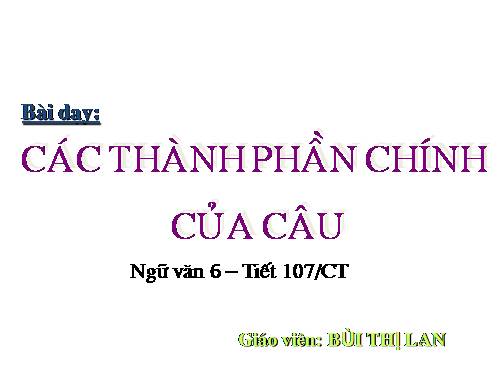 Bài day:

CÁC THÀNH PHẦN CHÍNH CỦA CÂU

Ngữ văn 6 – Tiết 107/CT

Giáo viên: BÙI THỊ LAN